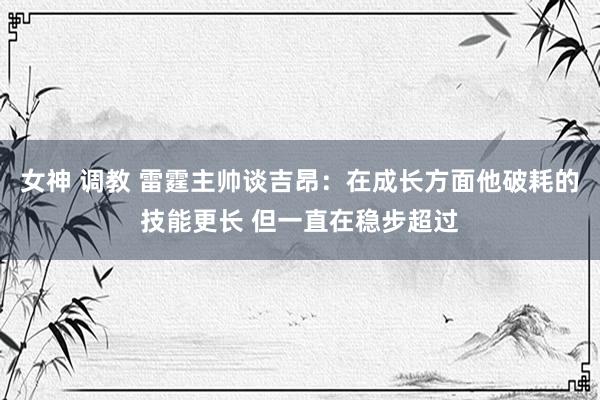 女神 调教 雷霆主帅谈吉昂：在成长方面他破耗的技能更长 但一直在稳步超过